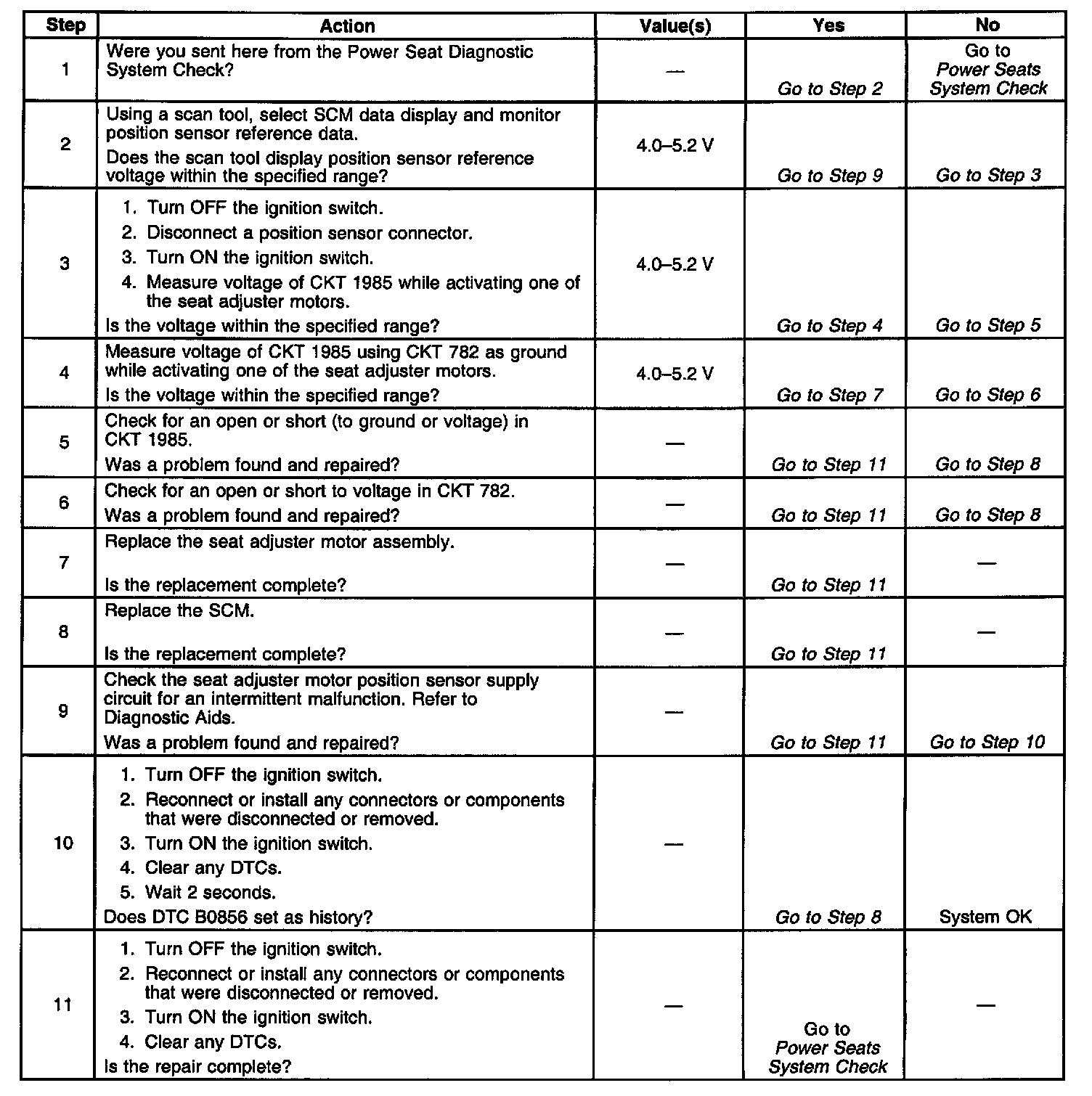 | Step | Action | Value(s) | Yes | No |
|---|---|---|---|---|
| 1 | Were you sent here from the Power Seat Diagnostic System Check? | — | Go to Step 2 | Go to Power Seats System Check |
| 2 | Using a scan tool, select SCM data display and monitor position sensor reference data. Does the scan tool display position sensor reference voltage within the specified range? | 4.0–5.2 V | Go to Step 9 | Go to Step 3 |
| 3 | 1. Turn OFF the ignition switch. 2. Disconnect a position sensor connector. 3. Turn ON the ignition switch. 4. Measure voltage of CKT 1985 while activating one of the seat adjuster motors. Is the voltage within the specified range? | 4.0–5.2 V | Go to Step 4 | Go to Step 5 |
| 4 | Measure voltage of CKT 1985 using CKT 782 as ground while activating one of the seat adjuster motors. Is the voltage within the specified range? | 4.0–5.2 V | Go to Step 7 | Go to Step 6 |
| 5 | Check for an open or short (to ground or voltage) in CKT 1985. Was a problem found and repaired? | — | Go to Step 11 | Go to Step 8 |
| 6 | Check for an open or short to voltage in CKT 782. Was a problem found and repaired? | — | Go to Step 11 | Go to Step 8 |
| 7 | Replace the seat adjuster motor assembly. Is the replacement complete? | — | Go to Step 11 | — |
| 8 | Replace the SCM. Is the replacement complete? | — | Go to Step 11 | — |
| 9 | Check the seat adjuster motor position sensor supply circuit for an intermittent malfunction. Refer to Diagnostic Aids. Was a problem found and repaired? | — | Go to Step 11 | Go to Step 10 |
| 10 | 1. Turn OFF the ignition switch. 2. Reconnect or install any connectors or components that were disconnected or removed. 3. Turn ON the ignition switch. 4. Clear any DTCs. 5. Wait 2 seconds. Does DTC B0856 set as history? | — | Go to Step 8 | System OK |
| 11 | 1. Turn OFF the ignition switch. 2. Reconnect or install any connectors or components that were disconnected or removed. 3. Turn ON the ignition switch. 4. Clear any DTCs. Is the repair complete? | — | Go to Power Seats System Check | — |